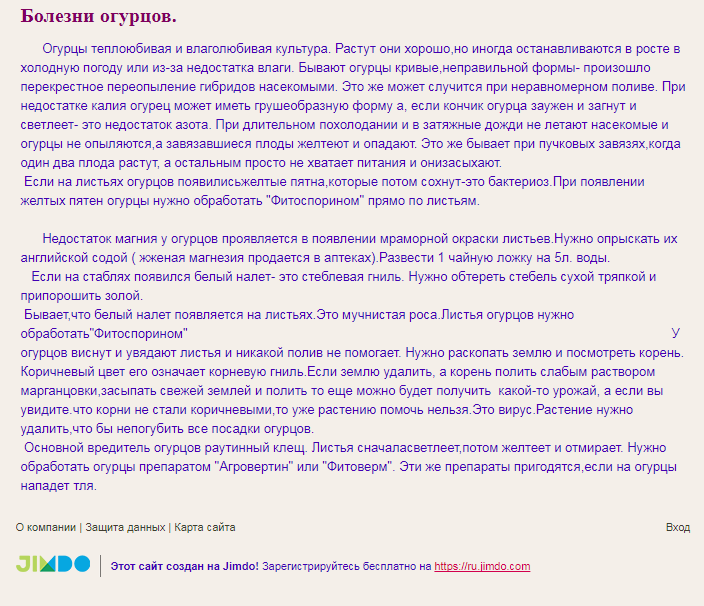 Болезни огурцов.

Огурцы теплолюбивая и влаголюбивая культура. Растут они хорошо,но иногда останавливаются в росте в холодную погоду или из-за недостатка влаги. Бывают огурцы кривые,неправильной формы- произошло перекрестное переопыление гибридов насекомыми. Это же может случится при неравномерном поливе. При недостатке калия огурец может иметь грушеобразную форму а, если кончик огурца заужен и загнут и светлеет- это недостаток азота. При длительном похолодании и в затяжные дожди не летают насекомые и огурцы не опыляются,а завязавшиеся плоды желтеют и опадают. Это же бывает при пучковых завязях,когда один два плода растут, а остальным просто не хватает питания и онизасыхают.
Если на листьях огурцов появилисьжелтые пятна,которые потом сохнут-это бактериоз.При появлении желтых пятен огурцы нужно обработать "Фитоспорином" прямо по листьям.

Недостаток магния у огурцов проявляется в появлении мраморной окраски листьев.Нужно опрыскать их английской содой ( жженая магнезия продается в аптеках).Развести 1 чайную ложку на 5л. воды.
Если на стаблях появился белый налет- это стеблевая гниль. Нужно обтереть стебель сухой тряпкой и припорошить золой.
Бывает,что белый налет появляется на листьях.Это мучнистая роса.Листья огурцов нужно обработать"Фитоспорином" У огурцов виснут и увядают листья и никакой полив не помогает. Нужно раскопать землю и посмотреть корень. Коричневый цвет его означает корневую гниль.Если землю удалить, а корень полить слабым раствором марганцовки,засыпать свежей землей и полить то еще можно будет получить какой-то урожай, а если вы увидите.что корни не стали коричневыми,то уже растению помочь нельзя.Это вирус.Растение нужно удалить,что бы непогубить все посадки огурцов.
Основной вредитель огурцов раутинный клещ. Листья сначаласветлеет,потом желтеет и отмирает. Нужно обработать огурцы препаратом "Агровертин" или "Фитоверм". Эти же препараты пригодятся,если на огурцы нападет тля.

О компании | Защита данных | Карта сайта

Вход

JIMDO

Этот сайт создан на Jimdo! Зарегистрируйтесь бесплатно на https://ru.jimdo.com